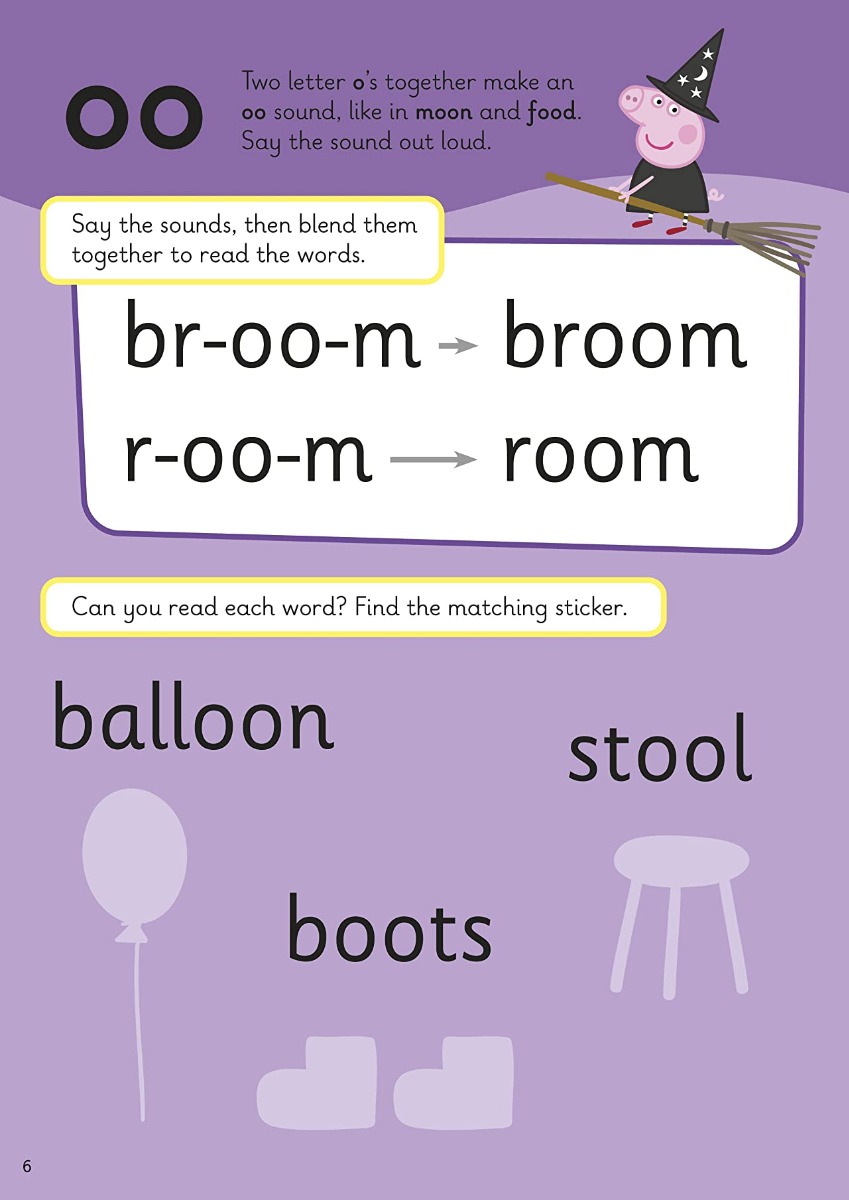 oo

Two letter o's together make an oo sound, like in moon and food. Say the sound out loud.

Say the sounds, then blend them together to read the words.

br-oo-m → broom

r-oo-m → room

Can you read each word? Find the matching sticker.

balloon

stool

boots

6